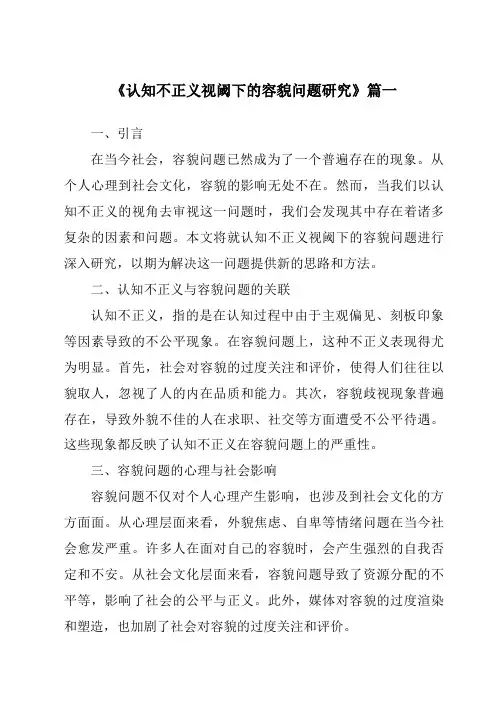 《认知不正义视阈下的容貌问题研究》篇一

一、引言

在当今社会，容貌问题已然成为了一个普遍存在的现象。从个人心理到社会文化，容貌的影响无处不在。然而，当我们以认知不正义的视角去审视这一问题时，我们会发现其中存在着诸多复杂的因素和问题。本文将就认知不正义视阈下的容貌问题进行深入研究，以期为解决这一问题提供新的思路和方法。

二、认知不正义与容貌问题的关联

认知不正义，指的是在认知过程中由于主观偏见、刻板印象等因素导致的不公平现象。在容貌问题上，这种不正义表现得尤为明显。首先，社会对容貌的过度关注和评价，使得人们往往以貌取人，忽视了人的内在品质和能力。其次，容貌歧视现象普遍存在，导致外貌不佳的人在求职、社交等方面遭受不公平待遇。这些现象都反映了认知不正义在容貌问题上的严重性。

三、容貌问题的心理与社会影响

容貌问题不仅对个人心理产生影响，也涉及到社会文化的方方面面。从心理层面来看，外貌焦虑、自卑等情绪问题在当今社会愈发严重。许多人在面对自己的容貌时，会产生强烈的自我否定和不安。从社会文化层面来看，容貌问题导致了资源分配的不平等，影响了社会的公平与正义。此外，媒体对容貌的过度渲染和塑造，也加剧了社会对容貌的过度关注和评价。